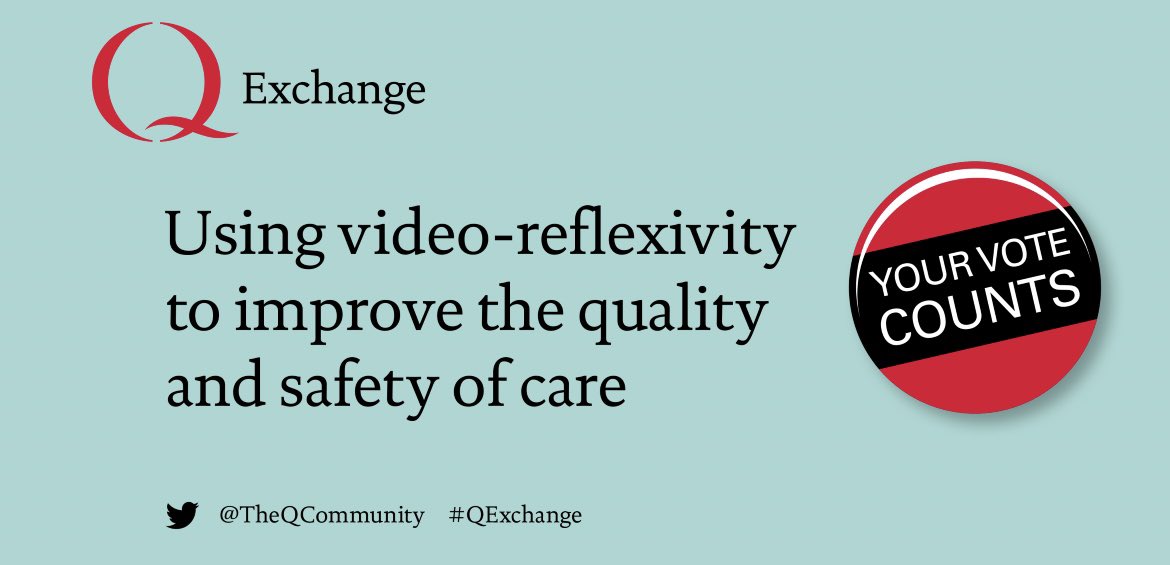 Q Exchange

Using video-reflexivity to improve the quality and safety of care

YOUR VOTE COUNTS

@TheQCommunity #QExchange